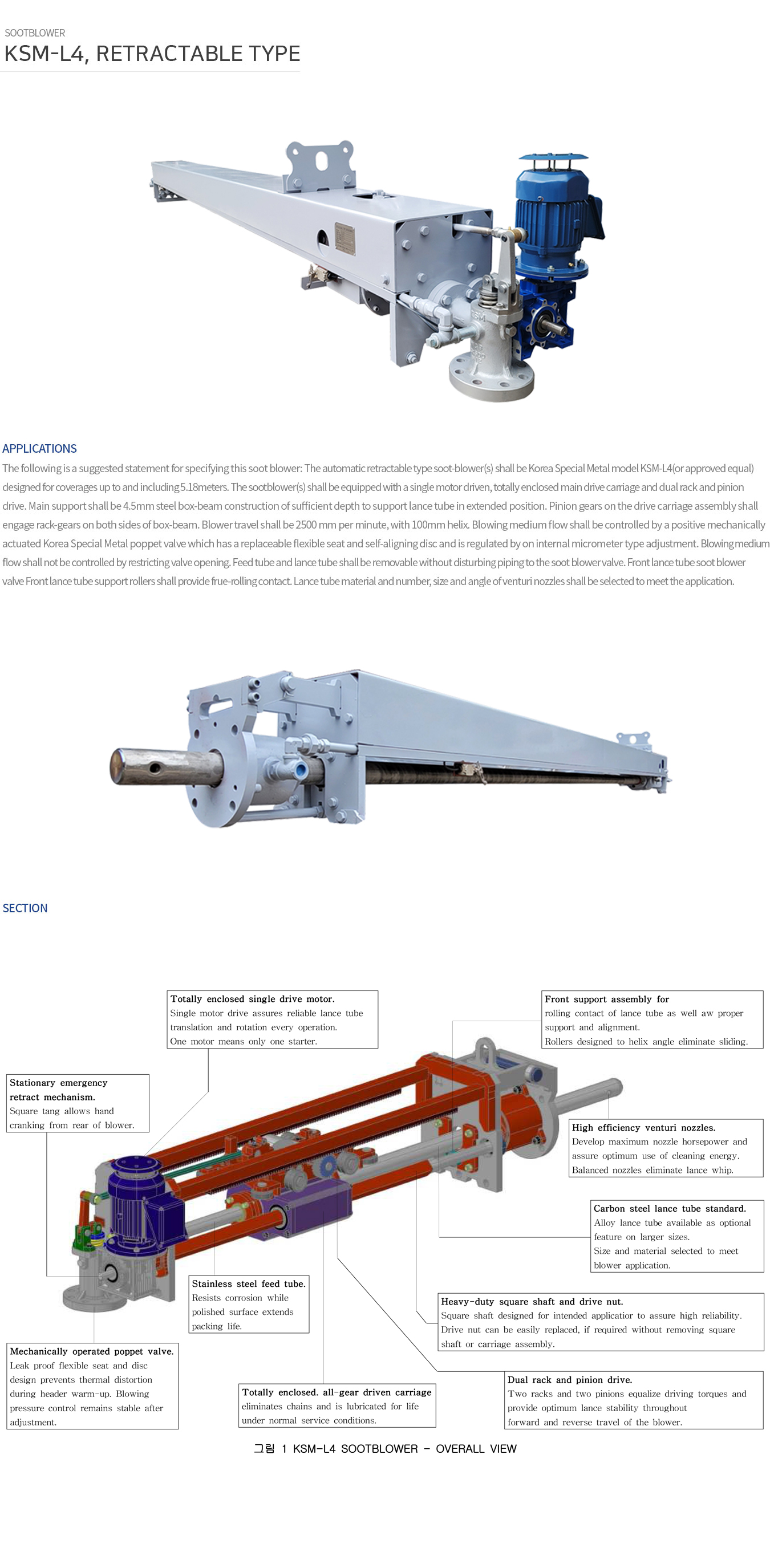 SOOTBLOWER
KSM-L4, RETRACTABLE TYPE

APPLICATIONS
The following is a suggested statement for specifying this soot blower: The automatic retractable type soot-blower(s) shall be Korea Special Metal model KSM-L4(or approved equal) designed for coverages up to and including 5.18meters. The sootblower(s) shall be equipped with a single motor driven, totally enclosed main drive carriage and dual rack and pinion drive. Main support shall be 4.5mm steel box-beam construction of sufficient depth to support lance tube in extended position. Pinion gears on the drive carriage assembly shall engage rack-gears on both sides of box-beam. Blower travel shall be 2500 mm per minute, with 100mm helix. Blowing medium flow shall be controlled by a positive mechanically actuated Korea Special Metal poppet valve which has a replaceable flexible seat and self-aligning disc and is regulated by on internal micrometer type adjustment. Blowing medium flow shall not be controlled by restricting valve opening. Feed tube and lance tube shall be removable without disturbing piping to the soot blower valve. Front lance tube soot blower valve Front lance tube support rollers shall provide frue-rolling contact. Lance tube material and number, size and angle of venturi nozzles shall be selected to meet the application.

SECTION

Totally enclosed single drive motor.
Single motor drive assures reliable lance tube translation and rotation every operation.
One motor means only one starter.

Front support assembly for
rolling contact of lance tube as well aw proper support and alignment.
Rollers designed to helix angle eliminate sliding.

Stationary emergency retract mechanism.
Square tang allows hand cranking from rear of blower.

High efficiency venturi nozzles.
Develop maximum nozzle horsepower and assure optimum use of cleaning energy.
Balanced nozzles eliminate lance whip.

Carbon steel lance tube standard.
Alloy lance tube available as optional feature on larger sizes.
Size and material selected to meet blower application.

Stainless steel feed tube.
Resists corrosion while polished surface extends packing life.

Heavy-duty square shaft and drive nut.
Square shaft designed for intended applicatior to assure high reliability.
Drive nut can be easily replaced, if required without removing square shaft or carriage assembly.

Mechanically operated poppet valve.
Leak proof flexible seat and disc design prevents thermal distortion during header warm-up. Blowing pressure control remains stable after adjustment.

Totally enclosed. all-gear driven carriage
eliminates chains and is lubricated for life under normal service conditions.

Dual rack and pinion drive.
Two racks and two pinions equalize driving torques and provide optimum lance stability throughout forward and reverse travel of the blower.

그림 1 KSM-L4 SOOTBLOWER - OVERALL VIEW